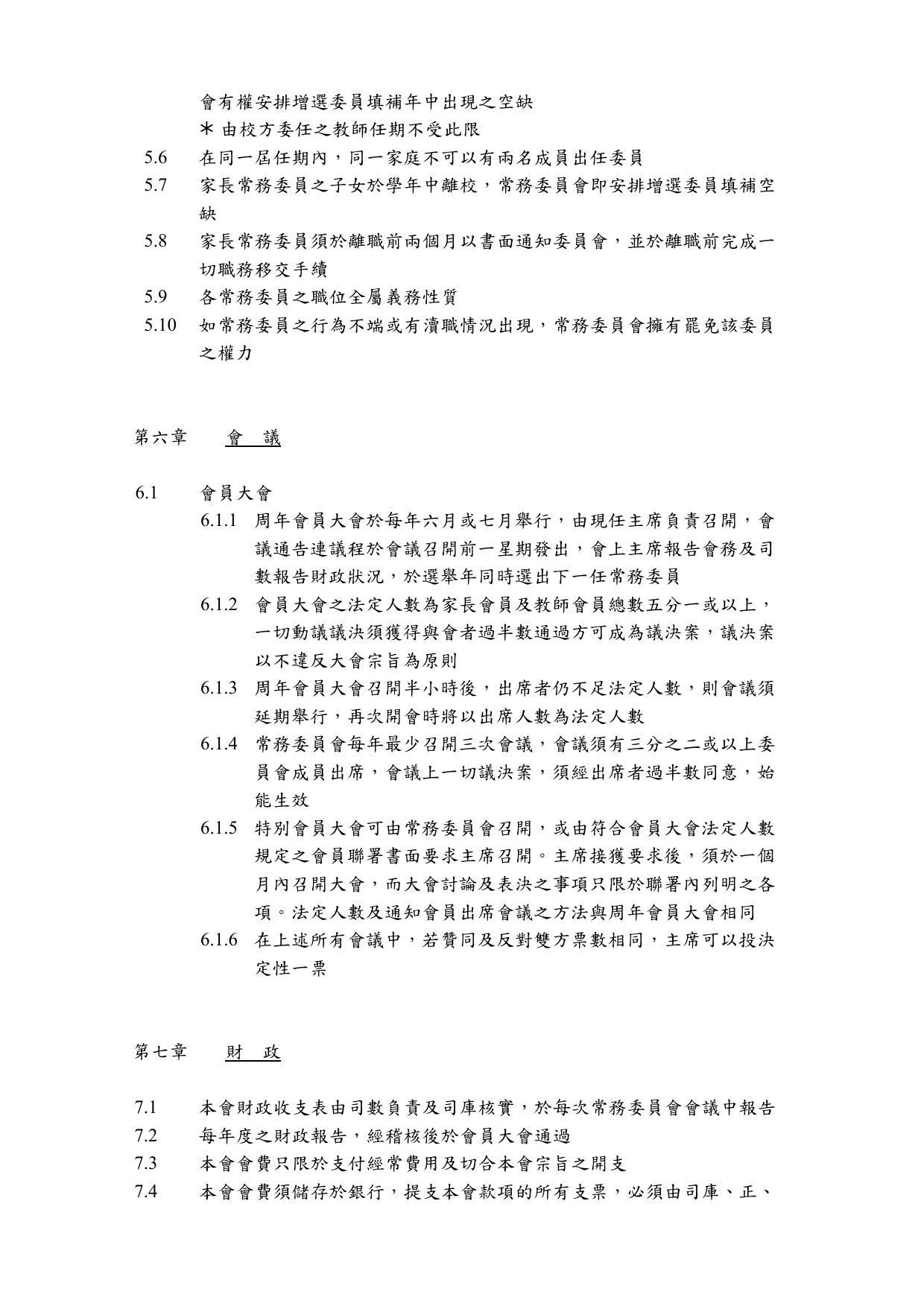 會有權安排增選委員填補年中出現之空缺
＊由校方委任之教師任期不受此限

5.6 在同一屆任期內，同一家庭不可以有兩名成員出任委員

5.7 家長常務委員之子女於學年中離校，常務委員會即安排增選委員填補空缺

5.8 家長常務委員須於離職前兩個月以書面通知委員會，並於離職前完成一切職務移交手續

5.9 各常務委員之職位全屬義務性質

5.10 如常務委員之行為不端或有瀆職情況出現，常務委員會擁有罷免該委員之權力

第六章 會 議

6.1 會員大會

6.1.1 周年會員大會於每年六月或七月舉行，由現任主席負責召開，會議通告連議程於會議召開前一星期發出，會上主席報告會務及司數報告財政狀況，於選舉年同時選出下一任常務委員

6.1.2 會員大會之法定人數為家長會員及教師會員總數五分一或以上，一切動議議決須獲得與會者過半數通過方可成為議決案，議決案以不違反大會宗旨為原則

6.1.3 周年會員大會召開半小時後，出席者仍不足法定人數，則會議須延期舉行，再次開會時將以出席人數為法定人數

6.1.4 常務委員會每年最少召開三次會議，會議須有三分之二或以上委員會成員出席，會議上一切議決案，須經出席者過半數同意，始能生效

6.1.5 特別會員大會可由常務委員會召開，或由符合會員大會法定人數規定之會員聯署書面要求主席召開。主席接獲要求後，須於一個月內召開大會，而大會討論及表決之事項只限於聯署內列明之各項。法定人數及通知會員出席會議之方法與周年會員大會相同

6.1.6 在上述所有會議中，若贊同及反對雙方票數相同，主席可以投決定性一票

第七章 財 政

7.1 本會財政收支表由司數負責及司庫核實，於每次常務委員會會議中報告

7.2 每年度之財政報告，經稽核後於會員大會通過

7.3 本會會費只限於支付經常費用及切合本會宗旨之開支

7.4 本會會費須儲存於銀行，提支本會款項的所有支票，必須由司庫、正、